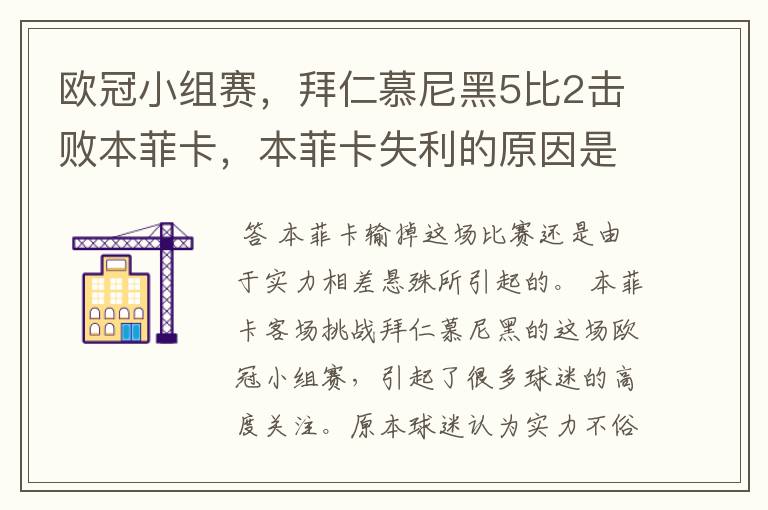 欧冠小组赛，拜仁慕尼黑5比2击败本菲卡，本菲卡失利的原因是

答 本菲卡输掉这场比赛还是由于实力相差悬殊所引起的。 本菲卡客场挑战拜仁慕尼黑的这场欧冠小组赛，引起了很多球迷的高度关注。原本球迷认为实力不俗